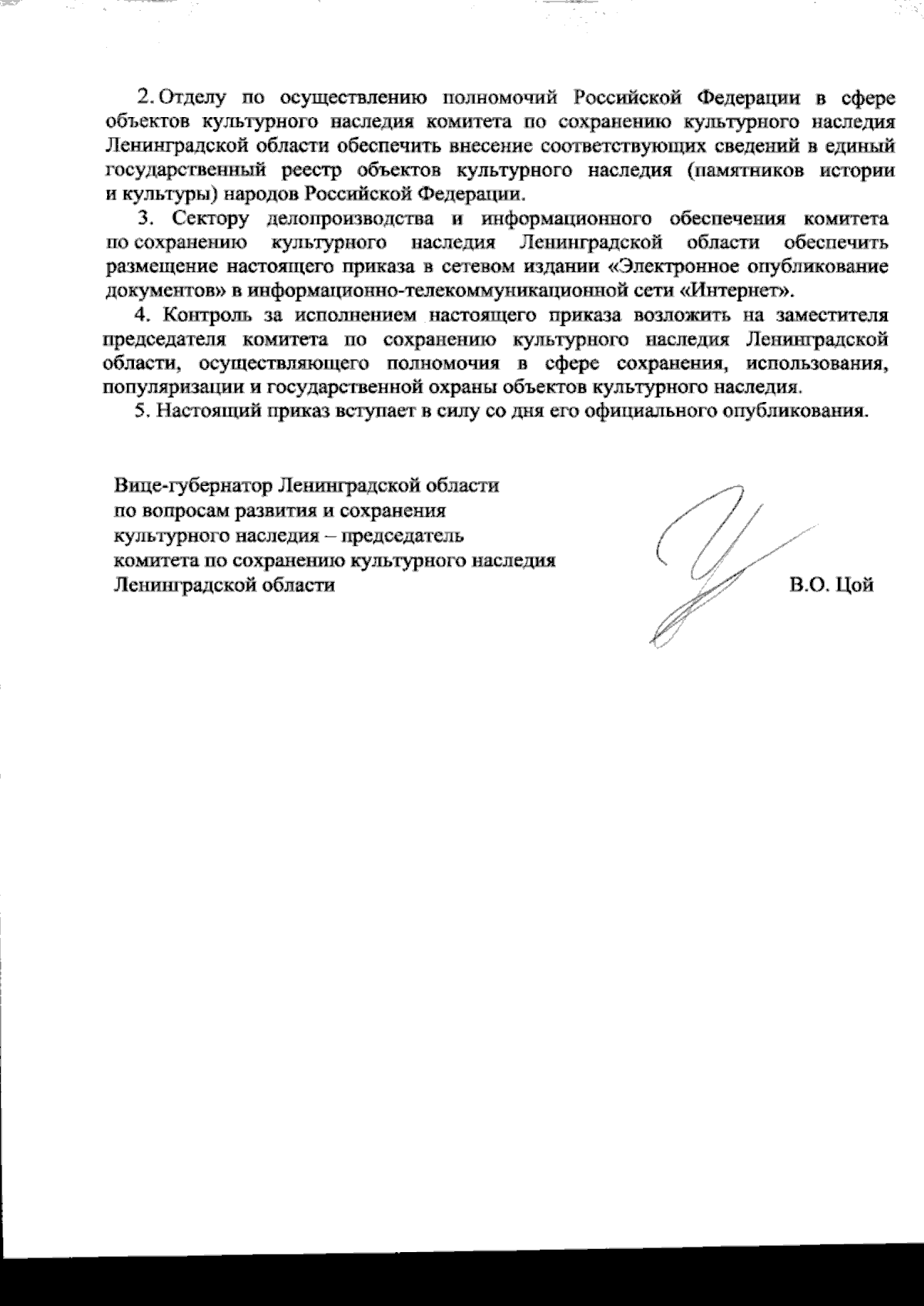 2. Отделу по осуществлению полномочий Российской Федерации в сфере объектов культурного наследия комитета по сохранению культурного наследия Ленинградской области обеспечить внесение соответствующих сведений в единый государственный реестр объектов культурного наследия (памятников истории и культуры) народов Российской Федерации.

3. Сектору делопроизводства и информационного обеспечения комитета по сохранению культурного наследия Ленинградской области обеспечить размещение настоящего приказа в сетевом издании «Электронное опубликование документов» в информационно-телекоммуникационной сети «Интернет».

4. Контроль за исполнением настоящего приказа возложить на заместителя председателя комитета по сохранению культурного наследия Ленинградской области, осуществляющего полномочия в сфере сохранения, использования, популяризации и государственной охраны объектов культурного наследия.

5. Настоящий приказ вступает в силу со дня его официального опубликования.

Вице-губернатор Ленинградской области
по вопросам развития и сохранения
культурного наследия – председатель
комитета по сохранению культурного наследия
Ленинградской области

В.О. Цой